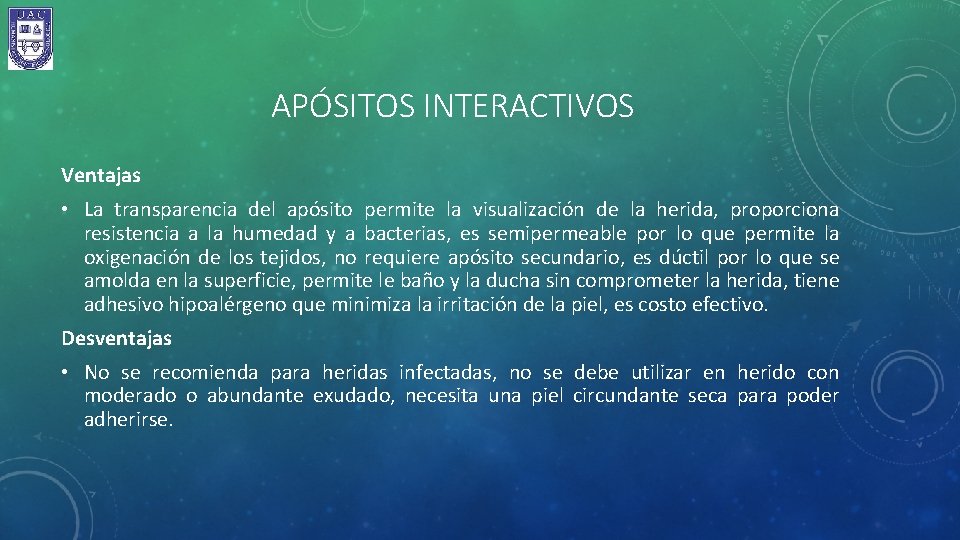 UAC

APÓSITOS INTERACTIVOS

Ventajas

• La transparencia del apósito permite la visualización de la herida, proporciona resistencia a la humedad y a bacterias, es semipermeable por lo que permite la oxigenación de los tejidos, no requiere apósito secundario, es dúctil por lo que se amolda en la superficie, permite le baño y la ducha sin comprometer la herida, tiene adhesivo hipoalérgeno que minimiza la irritación de la piel, es costo efectivo.

Desventajas

• No se recomienda para heridas infectadas, no se debe utilizar en herido con moderado o abundante exudado, necesita una piel circundante seca para poder adherirse.